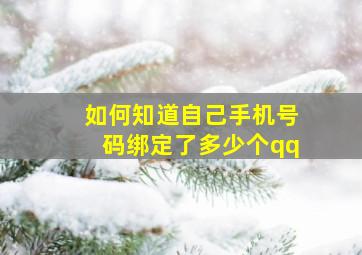 如何知道自己手机号码绑定了多少个qq